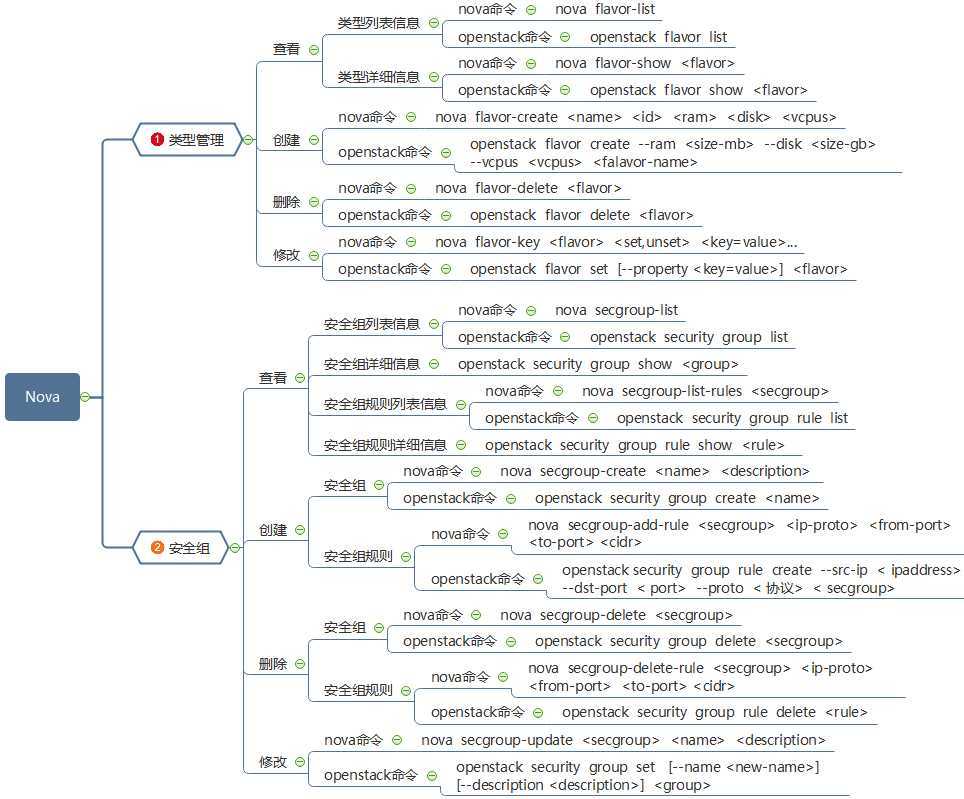 Nova

1 类型管理

查看

类型列表信息

nova命令 nova flavor-list

openstack命令 openstack flavor list

类型详细信息

nova命令 nova flavor-show <flavor>

openstack命令 openstack flavor show <flavor>

创建

nova命令 nova flavor-create <name> <id> <ram> <disk> <vcpus>

openstack命令 openstack flavor create --ram <size-mb> --disk <size-gb> --vcpus <vcpus> <falavor-name>

删除

nova命令 nova flavor-delete <flavor>

openstack命令 openstack flavor delete <flavor>

修改

nova命令 nova flavor-key <flavor> <set,unset> <key=value>...

openstack命令 openstack flavor set [--property <key=value>] <flavor>

2 安全组

查看

安全组列表信息

nova命令 nova secgroup-list

openstack命令 openstack security group list

安全组详细信息 openstack security group show <group>

安全组规则列表信息

nova命令 nova secgroup-list-rules <secgroup>

openstack命令 openstack security group rule list

安全组规则详细信息 openstack security group rule show <rule>

创建

安全组

nova命令 nova secgroup-create <name> <description>

openstack命令 openstack security group create <name>

安全组规则

nova命令 nova secgroup-add-rule <secgroup> <ip-proto> <from-port> <to-port> <cidr>

openstack命令 openstack security group rule create --src-ip < ipaddress> --dst-port < port> --proto < 协议> < secgroup>

删除

安全组

nova命令 nova secgroup-delete <secgroup>

openstack命令 openstack security group delete <secgroup>

安全组规则

nova命令 nova secgroup-delete-rule <secgroup> <ip-proto> <from-port> <to-port> <cidr>

openstack命令 openstack security group rule delete <rule>

修改

nova命令 nova secgroup-update <secgroup> <name> <description>

openstack命令 openstack security group set [--name <new-name>] [--description <description>] <group>